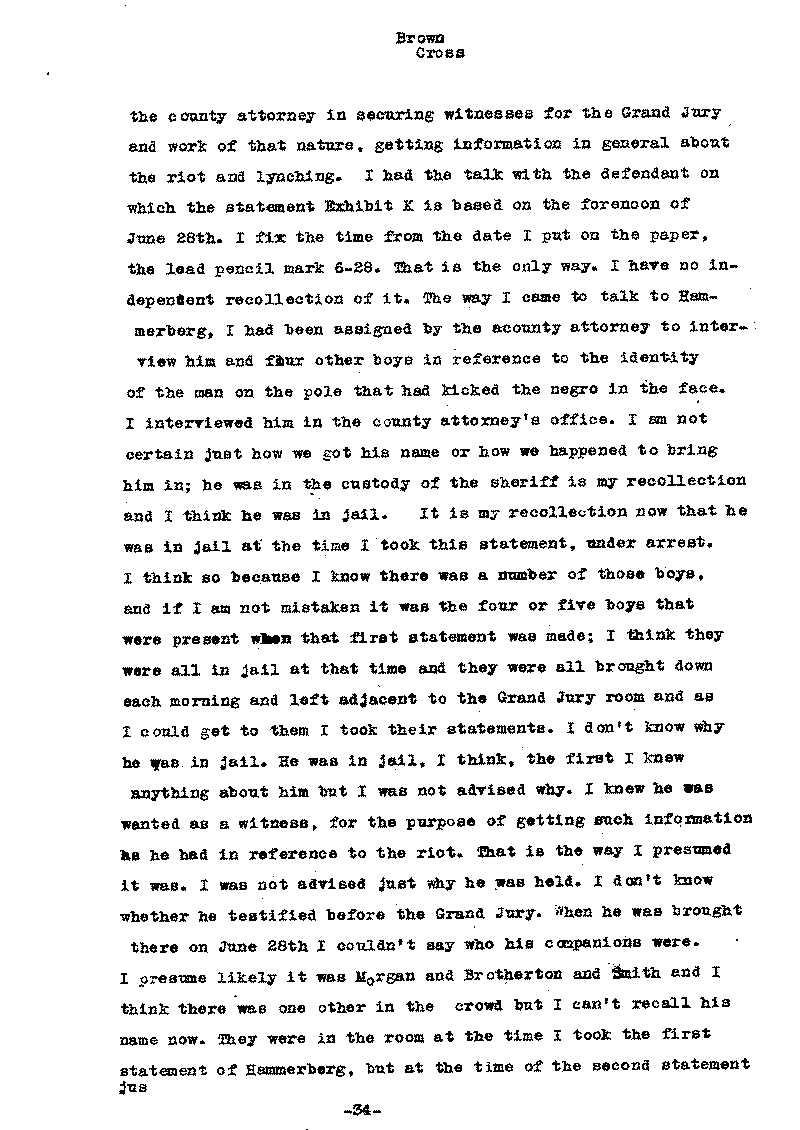 Brown
Cross

the county attorney in securing witnesses for the Grand Jury and work of that nature, getting information in general about the riot and lynching. I had the talk with the defendant on which the statement Exhibit K is based on the forenoon of June 28th. I fix the time from the date I put on the paper, the lead pencil mark 6-28. That is the only way. I have no independent recollection of it. The way I came to talk to Hammerberg, I had been assigned by the acounty attorney to interview him and four other boys in reference to the identity of the man on the pole that had kicked the negro in the face. I interviewed him in the county attorney's office. I am not certain just how we got his name or how we happened to bring him in; he was in the custody of the sheriff is my recollection and I think he was in jail. It is my recollection now that he was in jail at the time I took this statement, under arrest. I think so because I know there was a number of those boys, and if I am not mistaken it was the four or five boys that were present when that first statement was made; I think they were all in jail at that time and they were all brought down each morning and left adjacent to the Grand Jury room and as I could get to them I took their statements. I don't know why he was in jail. He was in jail, I think, the first I knew anything about him but I was not advised why. I knew he was wanted as a witness, for the purpose of getting such information as he had in reference to the riot. That is the way I presumed it was. I was not advised just why he was held. I don't know whether he testified before the Grand Jury. When he was brought there on June 28th I couldn't say who his companions were. I presume likely it was Morgan and Brotherton and Smith and I think there was one other in the crowd but I can't recall his name now. They were in the room at the time I took the first statement of Hammerberg, but at the time of the second statement jus

-34-